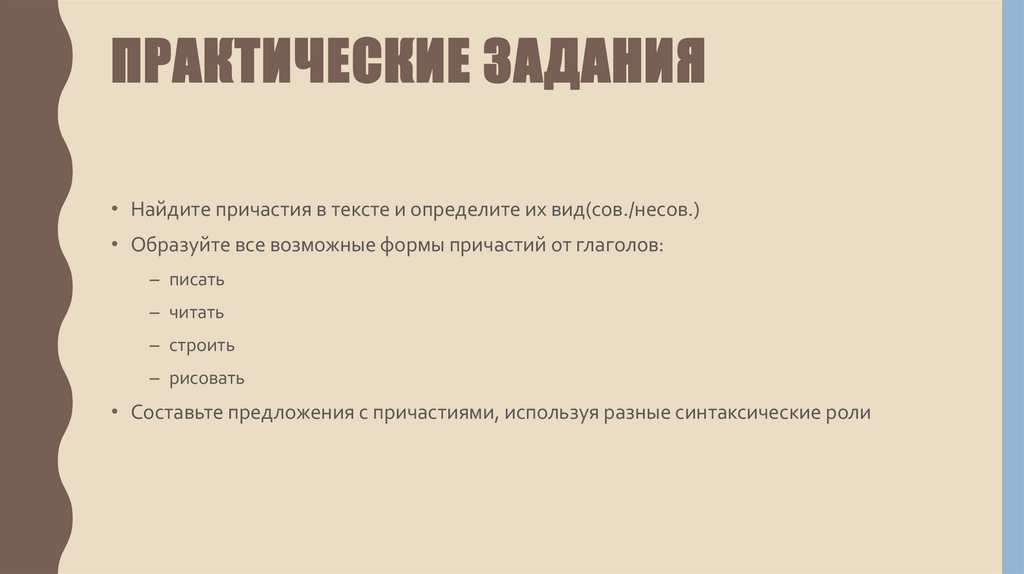 ПРАКТИЧЕСКИЕ ЗАДАНИЯ

• Найдите причастия в тексте и определите их вид(сов./несов.)
• Образуйте все возможные формы причастий от глаголов:
– писать
– читать
– строить
– рисовать
• Составьте предложения с причастиями, используя разные синтаксические роли